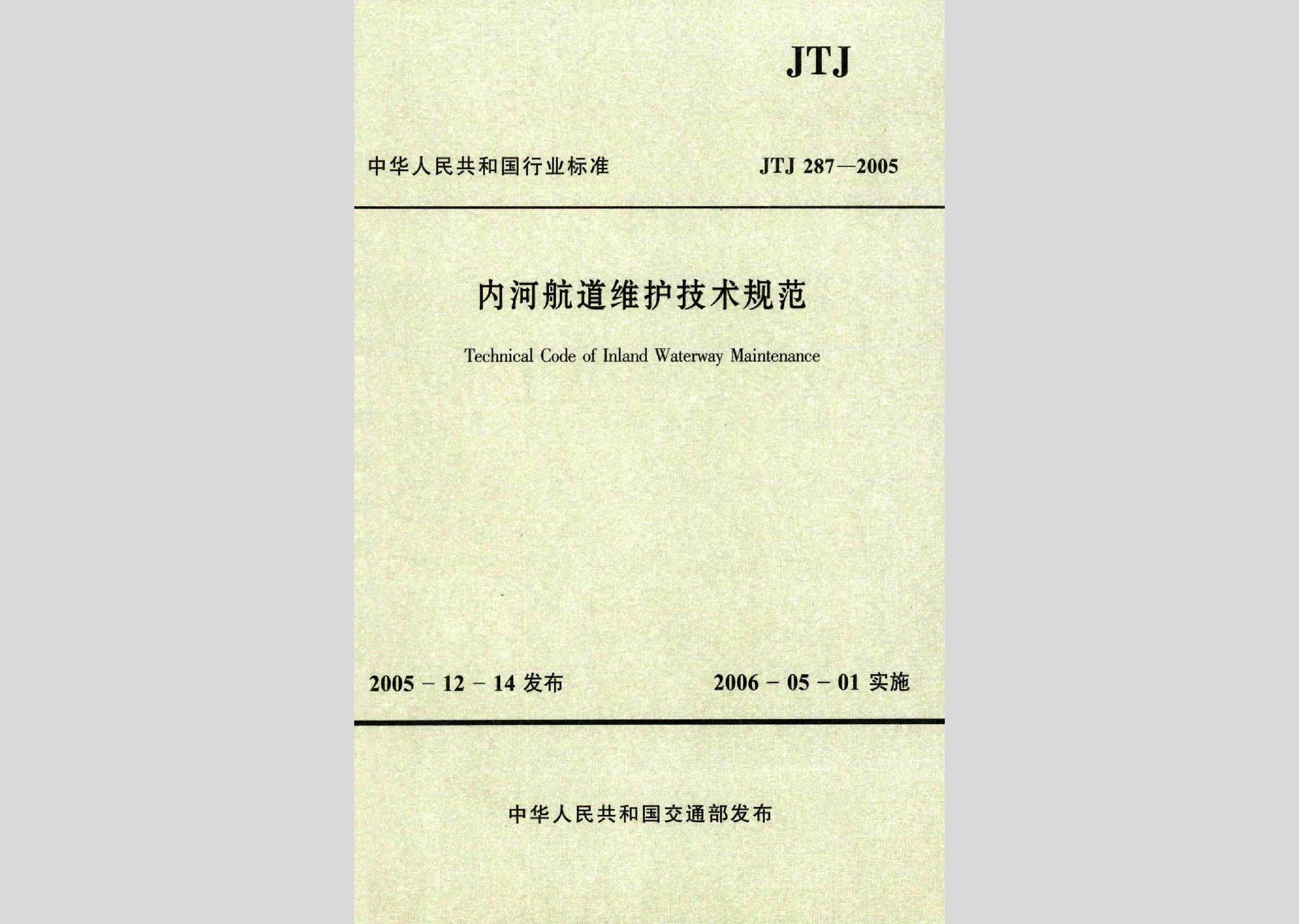 JTJ

中华人民共和国行业标准

JTJ 287—2005

内河航道维护技术规范

Technical Code of Inland Waterway Maintenance

2005 - 12 - 14 发布

2006 - 05 - 01 实施

中华人民共和国交通部发布